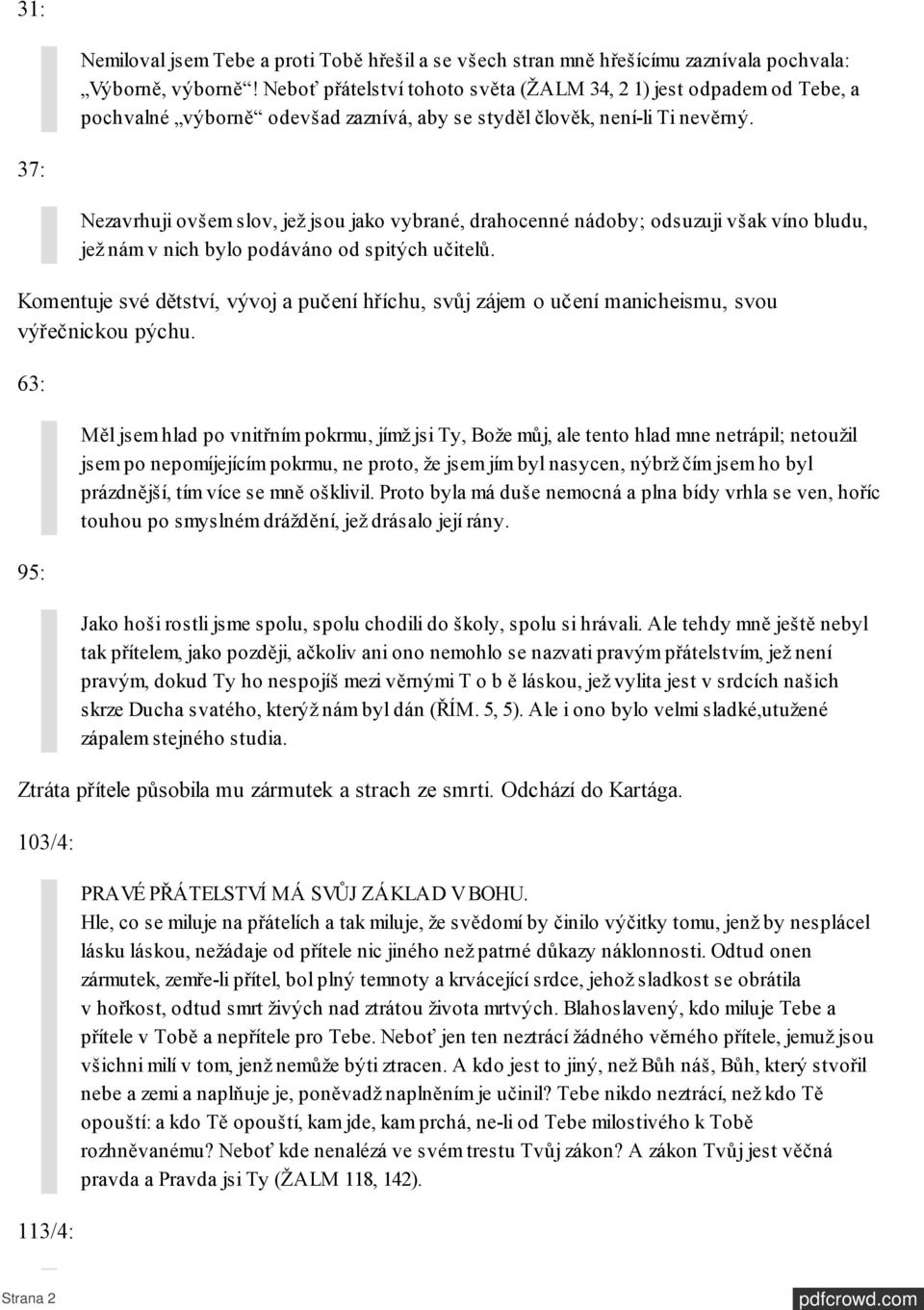 31:

Nemiloval jsem Tebe a proti Tobě hřešil a se všech stran mně hřešícímu zaznívala pochvala: „Výborně, výborně“! Neboť přátelství tohoto světa (ŽALM 34, 2 1) jest odpadem od Tebe, a pochvalné „výborně“ odevšad zaznívá, aby se styděl člověk, není-li Ti nevěrný.

37:

Nezavrhuji ovšem slov, jež jsou jako vybrané, drahocenné nádoby; odsuzuji však víno bludu, jež nám v nich bylo podáváno od spitých učitelů.

Komentuje své dětství, vývoj a pučení hříchu, svůj zájem o učení manicheismu, svou výřečnickou pýchu.

63:

Měl jsem hlad po vnitřním pokrmu, jímž jsi Ty, Bože můj, ale tento hlad mne netrápil; netoužil jsem po nepomíjejícím pokrmu, ne proto, že jsem jím byl nasycen, nýbrž čím jsem ho byl prázdnější, tím více se mně ošklivil. Proto byla má duše nemocná a plna bídy vrhla se ven, hoříc touhou po smyslném dráždění, jež drásalo její rány.

95:

Jako hoši rostli jsme spolu, spolu chodili do školy, spolu si hrávali. Ale tehdy mně ještě nebyl tak přítelem, jako později, ačkoliv ani ono nemohlo se nazvati pravým přátelstvím, jež není pravým, dokud Ty ho nespojíš mezi věrnými T o b ě láskou, jež vylita jest v srdcích našich skrze Ducha svatého, kterýž nám byl dán (ŘÍM. 5, 5). Ale i ono bylo velmi sladké,utužené zápalem stejného studia.

Ztráta přítele působila mu zármutek a strach ze smrti. Odchází do Kartága.

103/4:

PRAVÉ PŘÁTELSTVÍ MÁ SVŮJ ZÁKLAD V BOHU.
Hle, co se miluje na přátelích a tak miluje, že svědomí by činilo výčitky tomu, jenž by nesplácel lásku láskou, nežádaje od přítele nic jiného než patrné důkazy náklonnosti. Odtud onen zármutek, zemře-li přítel, bol plný temnoty a krvácející srdce, jehož sladkost se obrátila v hořkost, odtud smrt živých nad ztrátou života mrtvých. Blahoslavený, kdo miluje Tebe a přítele v Tobě a nepřítele pro Tebe. Neboť jen ten neztrácí žádného věrného přítele, jemuž jsou všichni milí v tom, jenž nemůže býti ztracen. A kdo jest to jiný, než Bůh náš, Bůh, který stvořil nebe a zemi a naplňuje je, poněvadž naplněním je učinil? Tebe nikdo neztrácí, než kdo Tě opouští: a kdo Tě opouští, kam jde, kam prchá, ne-li od Tebe milostivého k Tobě rozhněvanému? Neboť kde nenalézá ve svém trestu Tvůj zákon? A zákon Tvůj jest věčná pravda a Pravda jsi Ty (ŽALM 118, 142).

113/4:

Strana 2
pdfcrowd.com